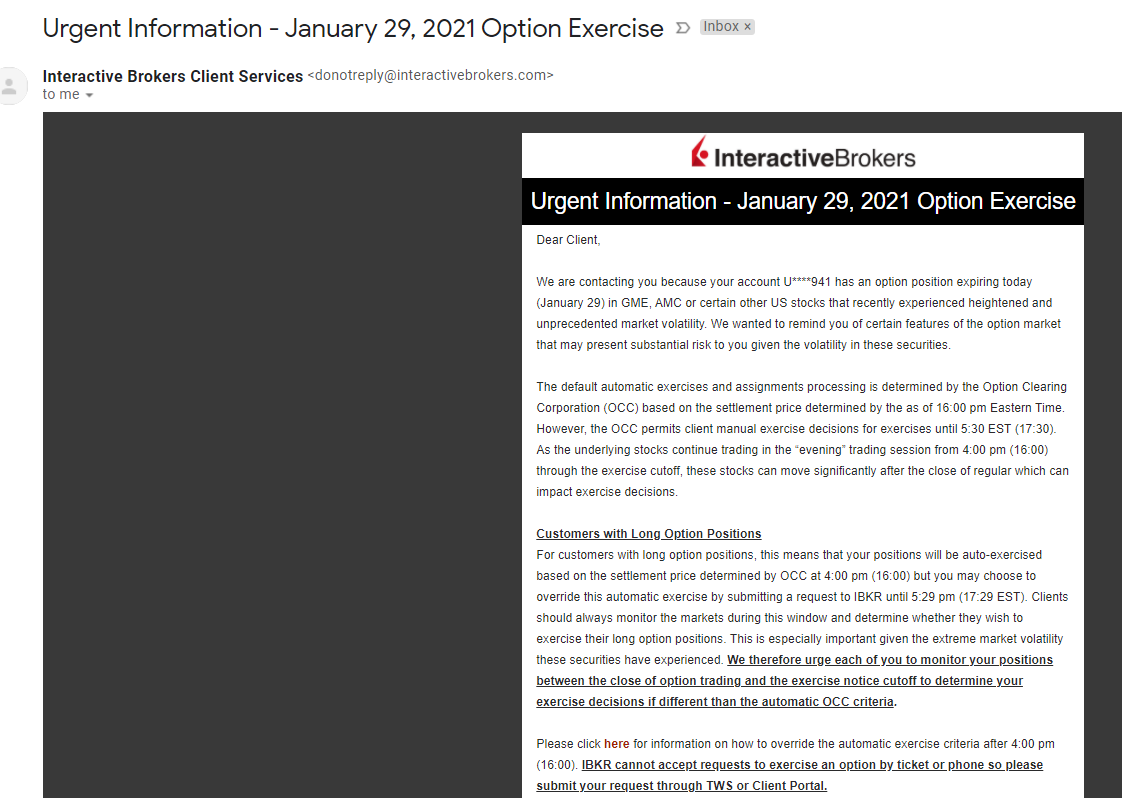 Urgent Information - January 29, 2021 Option Exercise Inbox ×

Interactive Brokers Client Services <donotreply@interactivebrokers.com>
to me

InteractiveBrokers

Urgent Information - January 29, 2021 Option Exercise

Dear Client,

We are contacting you because your account U****941 has an option position expiring today (January 29) in GME, AMC or certain other US stocks that recently experienced heightened and unprecedented market volatility. We wanted to remind you of certain features of the option market that may present substantial risk to you given the volatility in these securities.

The default automatic exercises and assignments processing is determined by the Option Clearing Corporation (OCC) based on the settlement price determined by the as of 16:00 pm Eastern Time. However, the OCC permits client manual exercise decisions for exercises until 5:30 EST (17:30). As the underlying stocks continue trading in the "evening" trading session from 4:00 pm (16:00) through the exercise cutoff, these stocks can move significantly after the close of regular which can impact exercise decisions.

Customers with Long Option Positions
For customers with long option positions, this means that your positions will be auto-exercised based on the settlement price determined by OCC at 4:00 pm (16:00) but you may choose to override this automatic exercise by submitting a request to IBKR until 5:29 pm (17:29 EST). Clients should always monitor the markets during this window and determine whether they wish to exercise their long option positions. This is especially important given the extreme market volatility these securities have experienced. We therefore urge each of you to monitor your positions between the close of option trading and the exercise notice cutoff to determine your exercise decisions if different than the automatic OCC criteria.

Please click here for information on how to override the automatic exercise criteria after 4:00 pm (16:00). IBKR cannot accept requests to exercise an option by ticket or phone so please submit your request through TWS or Client Portal.